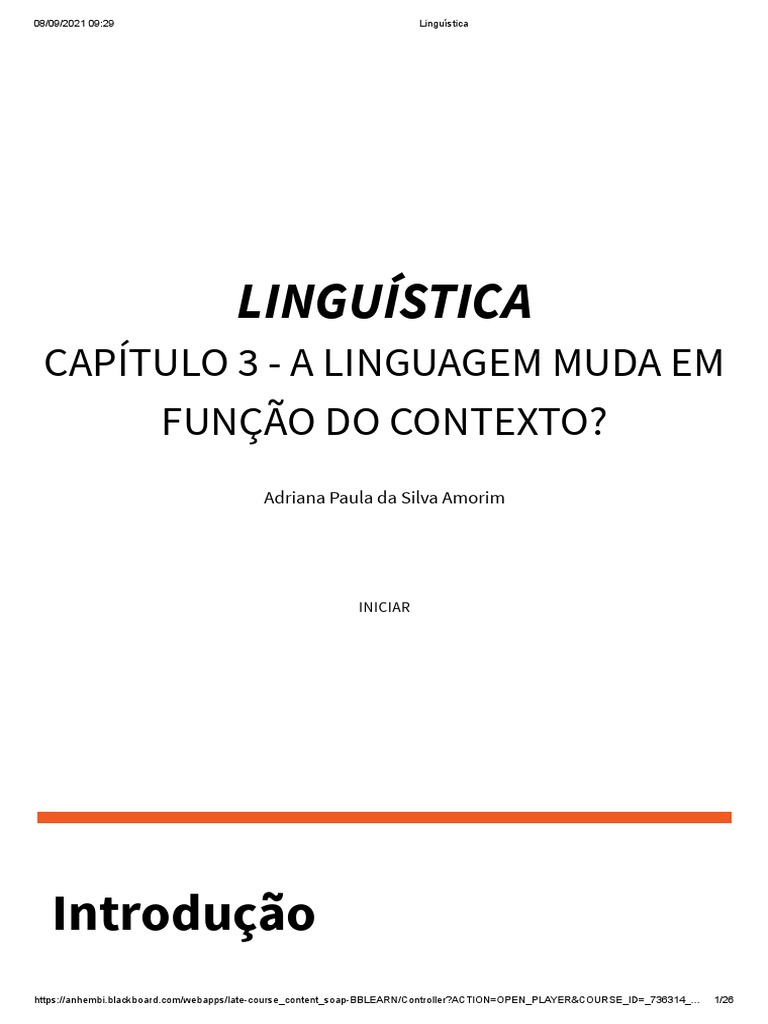 08/09/2021 09:29 Linguística

LINGUÍSTICA

CAPÍTULO 3 - A LINGUAGEM MUDA EM FUNÇÃO DO CONTEXTO?

Adriana Paula da Silva Amorim

INICIAR

Introdução

https://anhembi.blackboard.com/webapps/late-course_content_soap-BBLEARN/Controller?ACTION=OPEN_PLAYER&COURSE_ID=_736314_... 1/26